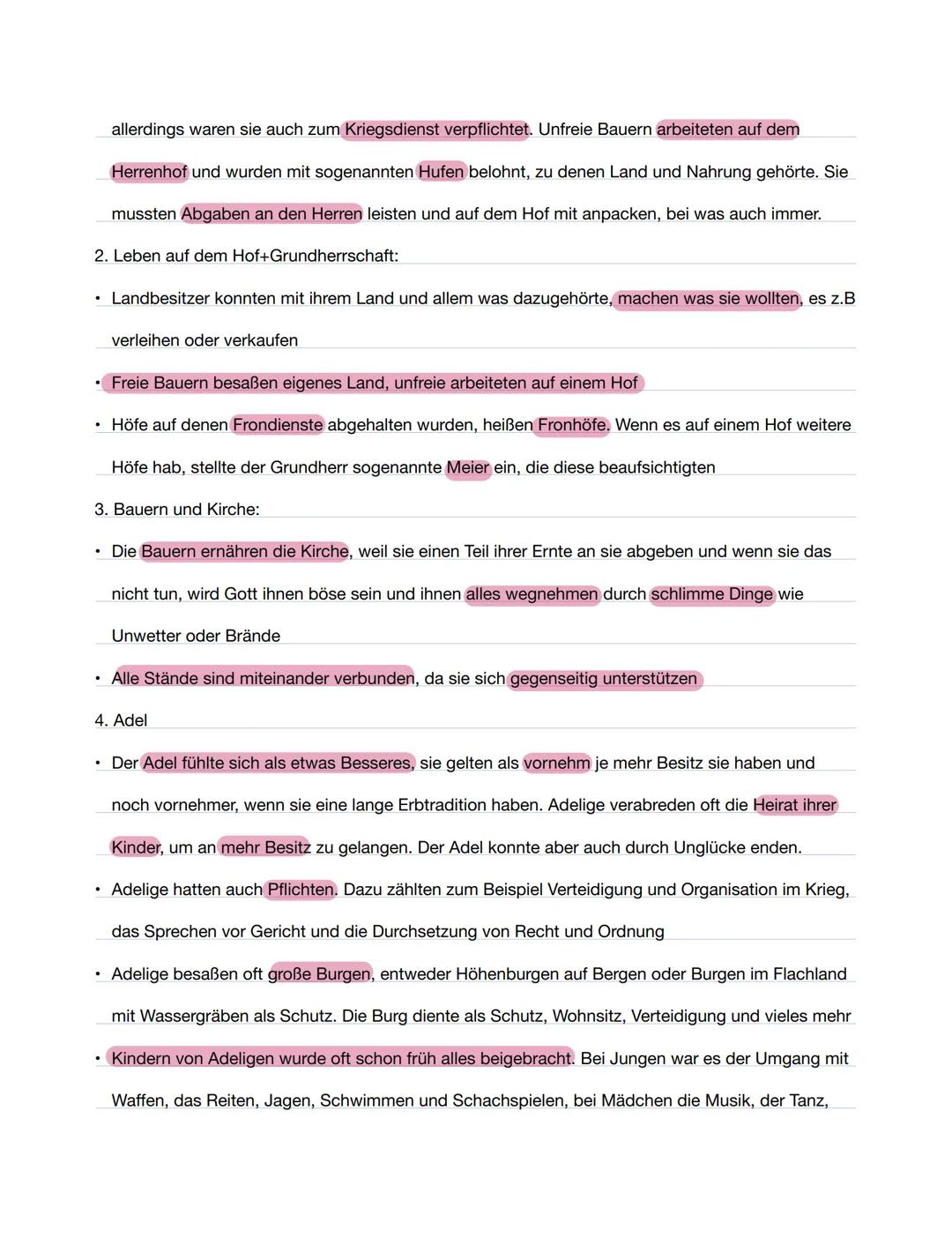 allerdings waren sie auch zum Kriegsdienst verpflichtet. Unfreie Bauern arbeiteten auf dem Herrenhof und wurden mit sogenannten Hufen belohnt, zu denen Land und Nahrung gehörte. Sie mussten Abgaben an den Herren leisten und auf dem Hof mit anpacken, bei was auch immer.

2. Leben auf dem Hof+Grundherrschaft:

• Landbesitzer konnten mit ihrem Land und allem was dazugehörte, machen was sie wollten, es z.B verleihen oder verkaufen

• Freie Bauern besaßen eigenes Land, unfreie arbeiteten auf einem Hof

• Höfe auf denen Frondienste abgehalten wurden, heißen Fronhöfe. Wenn es auf einem Hof weitere Höfe hab, stellte der Grundherr sogenannte Meier ein, die diese beaufsichtigten

3. Bauern und Kirche:

• Die Bauern ernähren die Kirche, weil sie einen Teil ihrer Ernte an sie abgeben und wenn sie das nicht tun, wird Gott ihnen böse sein und ihnen alles wegnehmen durch schlimme Dinge wie Unwetter oder Brände

• Alle Stände sind miteinander verbunden, da sie sich gegenseitig unterstützen

4. Adel

• Der Adel fühlte sich als etwas Besseres, sie gelten als vornehm je mehr Besitz sie haben und noch vornehmer, wenn sie eine lange Erbtradition haben. Adelige verabreden oft die Heirat ihrer Kinder, um an mehr Besitz zu gelangen. Der Adel konnte aber auch durch Unglücke enden.

• Adelige hatten auch Pflichten. Dazu zählten zum Beispiel Verteidigung und Organisation im Krieg, das Sprechen vor Gericht und die Durchsetzung von Recht und Ordnung

• Adelige besaßen oft große Burgen, entweder Höhenburgen auf Bergen oder Burgen im Flachland mit Wassergräben als Schutz. Die Burg diente als Schutz, Wohnsitz, Verteidigung und vieles mehr

• Kindern von Adeligen wurde oft schon früh alles beigebracht. Bei Jungen war es der Umgang mit Waffen, das Reiten, Jagen, Schwimmen und Schachspielen, bei Mädchen die Musik, der Tanz,